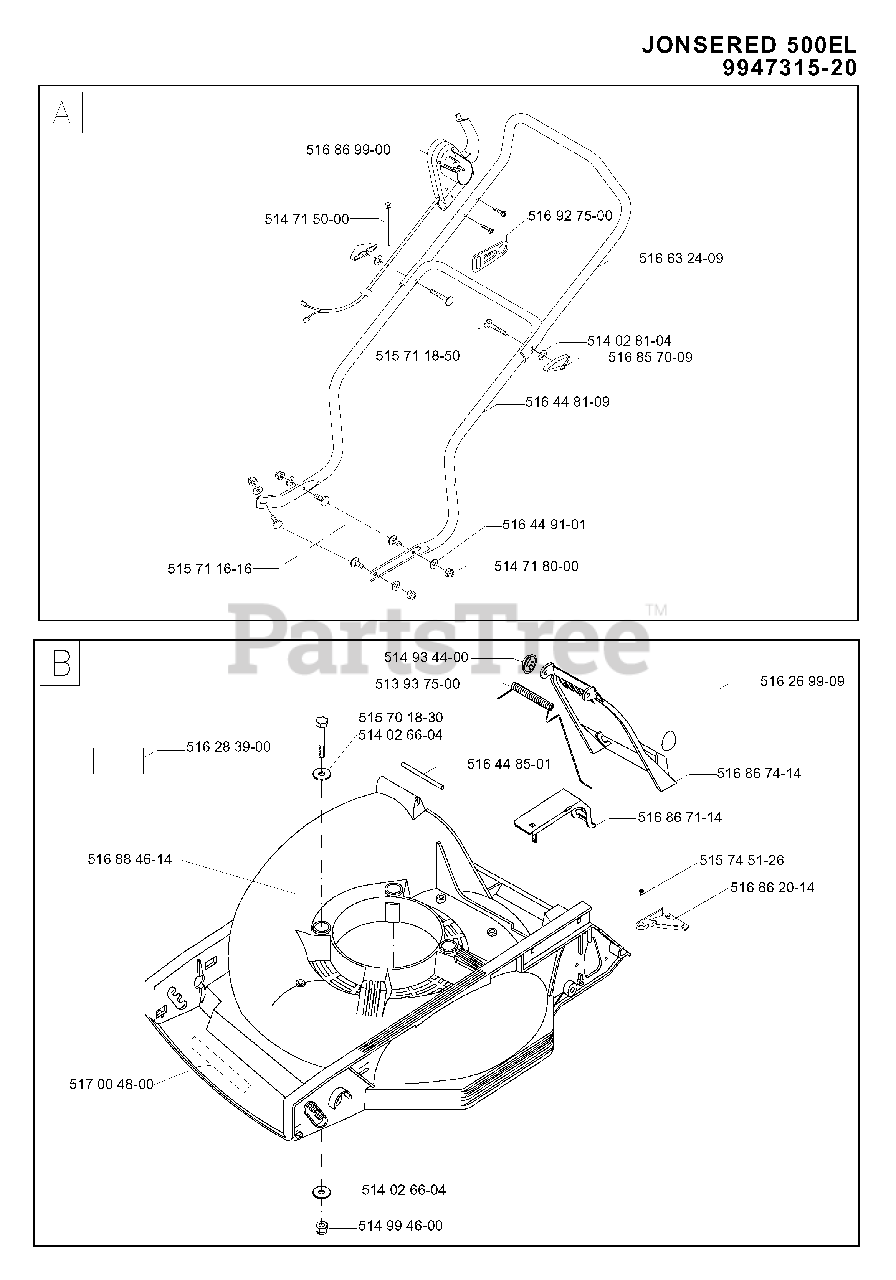 JONSERED 500EL
9947315-20

A

516 86 99-00
514 71 50-00
516 92 75-00
516 63 24-09
514 02 81-04
516 85 70-09
515 71 18-50
516 44 81-09
516 44 91-01
515 71 16-16
514 71 80-00

PartsTree™

B

514 93 44-00
513 93 75-00
516 26 99-09
515 70 18-30
514 02 66-04
516 28 39-00
516 44 85-01
516 86 74-14
516 86 71-14
516 88 46-14
515 74 51-26
516 86 20-14
517 00 48-00
514 02 66-04
514 99 46-00